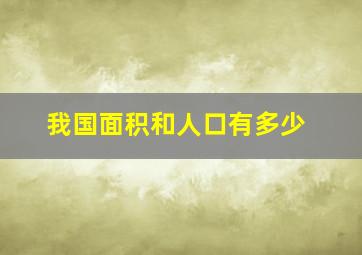 我国面积和人口有多少